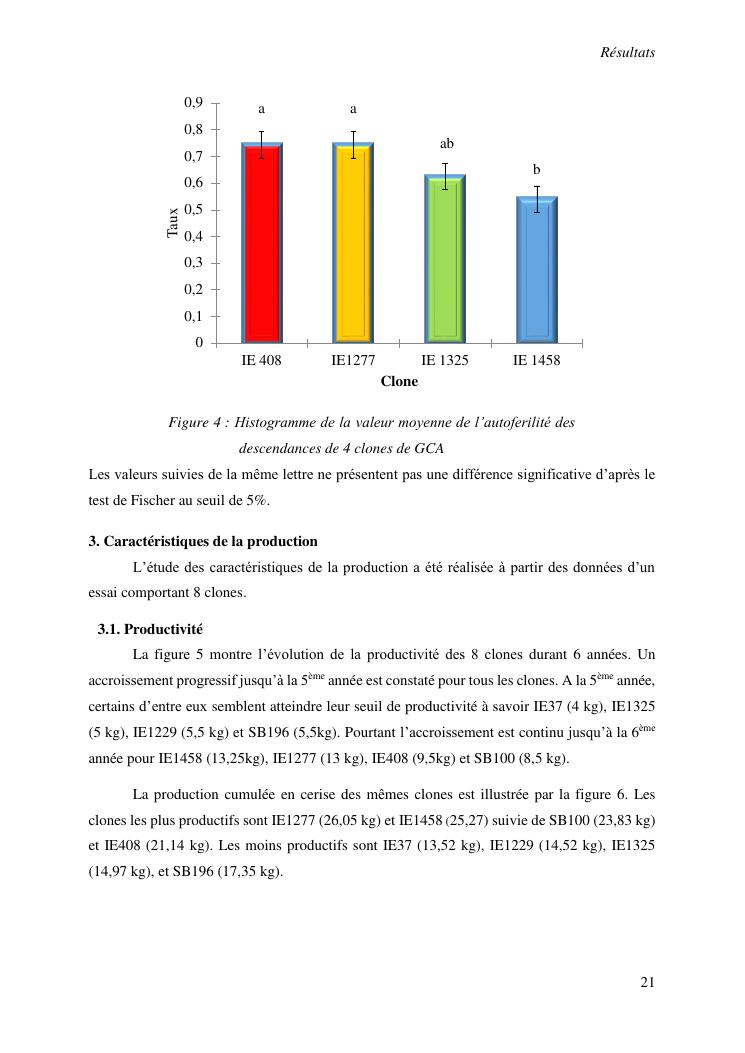 Résultats

0,9
0,8
0,7
0,6
0,5
0,4
0,3
0,2
0,1
0
Taux
a
a
ab
b
IE 408
IE1277
IE 1325
IE 1458
Clone

Figure 4 : Histogramme de la valeur moyenne de l'autoferilité des descendances de 4 clones de GCA

Les valeurs suivies de la même lettre ne présentent pas une différence significative d'après le test de Fischer au seuil de 5%.

3. Caractéristiques de la production

L'étude des caractéristiques de la production a été réalisée à partir des données d'un essai comportant 8 clones.

3.1. Productivité

La figure 5 montre l'évolution de la productivité des 8 clones durant 6 années. Un accroissement progressif jusqu'à la 5$^{ème}$ année est constaté pour tous les clones. A la 5$^{ème}$ année, certains d'entre eux semblent atteindre leur seuil de productivité à savoir IE37 (4 kg), IE1325 (5 kg), IE1229 (5,5 kg) et SB196 (5,5kg). Pourtant l'accroissement est continu jusqu'à la 6$^{ème}$ année pour IE1458 (13,25kg), IE1277 (13 kg), IE408 (9,5kg) et SB100 (8,5 kg).

La production cumulée en cerise des mêmes clones est illustrée par la figure 6. Les clones les plus productifs sont IE1277 (26,05 kg) et IE1458 (25,27) suivie de SB100 (23,83 kg) et IE408 (21,14 kg). Les moins productifs sont IE37 (13,52 kg), IE1229 (14,52 kg), IE1325 (14,97 kg), et SB196 (17,35 kg).

21